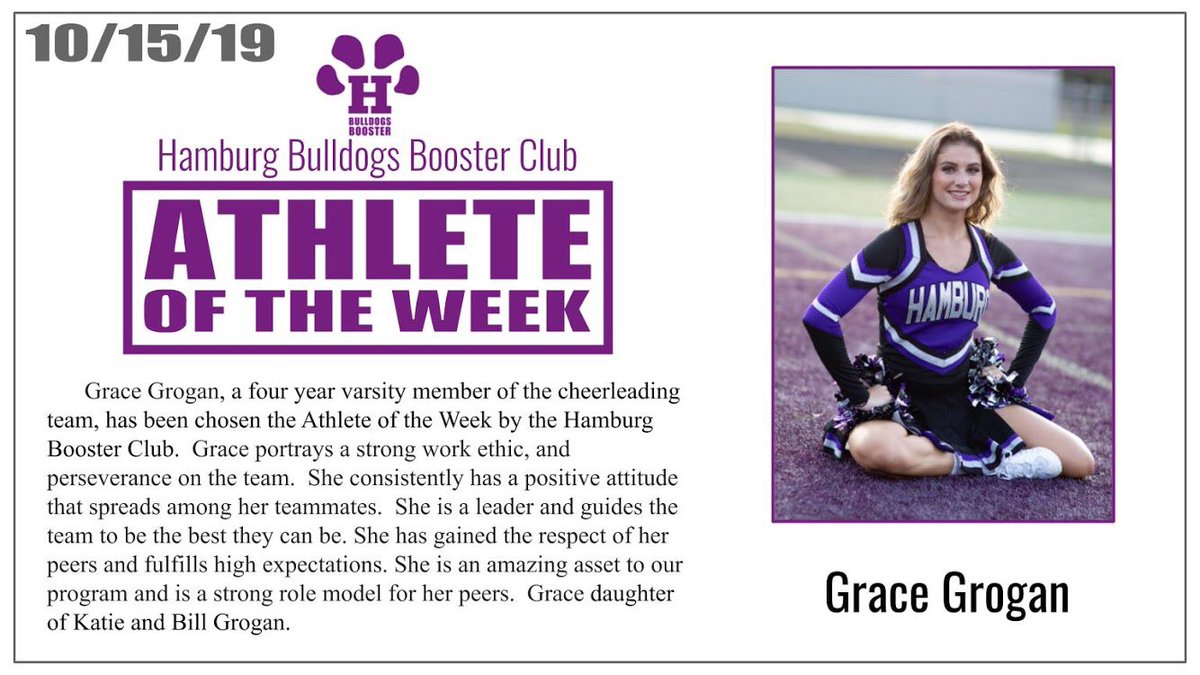 10/15/19

H
BULLDOGS
BOOSTER

Hamburg Bulldogs Booster Club

ATHLETE
OF THE WEEK

Grace Grogan, a four year varsity member of the cheerleading team, has been chosen the Athlete of the Week by the Hamburg Booster Club. Grace portrays a strong work ethic, and perseverance on the team. She consistently has a positive attitude that spreads among her teammates. She is a leader and guides the team to be the best they can be. She has gained the respect of her peers and fulfills high expectations. She is an amazing asset to our program and is a strong role model for her peers. Grace daughter of Katie and Bill Grogan.

HAMBURG

Grace Grogan